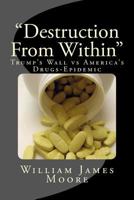 "Destruction From Within"

Trump's Wall vs America's Drugs-Epidemic

William James Moore